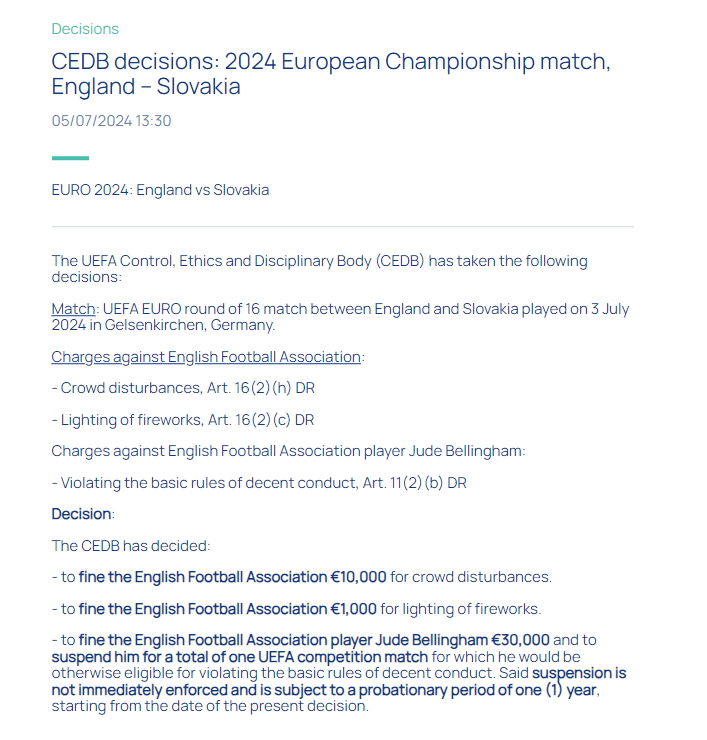 Decisions

CEDB decisions: 2024 European Championship match, England – Slovakia

05/07/2024 13:30

EURO 2024: England vs Slovakia

The UEFA Control, Ethics and Disciplinary Body (CEDB) has taken the following decisions:

Match: UEFA EURO round of 16 match between England and Slovakia played on 3 July 2024 in Gelsenkirchen, Germany.

Charges against English Football Association:

- Crowd disturbances, Art. 16(2)(h) DR

- Lighting of fireworks, Art. 16(2)(c) DR

Charges against English Football Association player Jude Bellingham:

- Violating the basic rules of decent conduct, Art. 11(2)(b) DR

Decision:

The CEDB has decided:

- to fine the English Football Association €10,000 for crowd disturbances.

- to fine the English Football Association €1,000 for lighting of fireworks.

- to fine the English Football Association player Jude Bellingham €30,000 and to suspend him for a total of one UEFA competition match for which he would be otherwise eligible for violating the basic rules of decent conduct. Said suspension is not immediately enforced and is subject to a probationary period of one (1) year, starting from the date of the present decision.